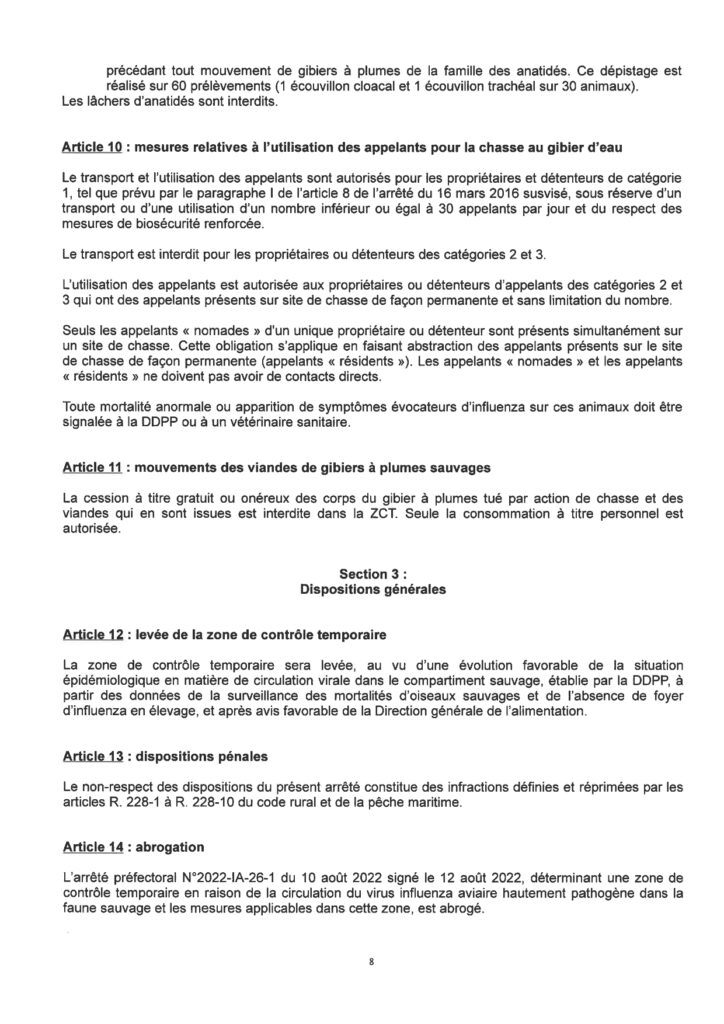 précédant tout mouvement de gibiers à plumes de la famille des anatidés. Ce dépistage est réalisé sur 60 prélèvements (1 écouvillon cloacal et 1 écouvillon trachéal sur 30 animaux).
Les lâchers d'anatidés sont interdits.

Article 10 : mesures relatives à l'utilisation des appelants pour la chasse au gibier d'eau

Le transport et l'utilisation des appelants sont autorisés pour les propriétaires et détenteurs de catégorie 1, tel que prévu par le paragraphe I de l'article 8 de l'arrêté du 16 mars 2016 susvisé, sous réserve d'un transport ou d'une utilisation d'un nombre inférieur ou égal à 30 appelants par jour et du respect des mesures de biosécurité renforcée.

Le transport est interdit pour les propriétaires ou détenteurs des catégories 2 et 3.

L'utilisation des appelants est autorisée aux propriétaires ou détenteurs d'appelants des catégories 2 et 3 qui ont des appelants présents sur site de chasse de façon permanente et sans limitation du nombre.

Seuls les appelants « nomades » d'un unique propriétaire ou détenteur sont présents simultanément sur un site de chasse. Cette obligation s'applique en faisant abstraction des appelants présents sur le site de chasse de façon permanente (appelants « résidents »). Les appelants « nomades » et les appelants « résidents » ne doivent pas avoir de contacts directs.

Toute mortalité anormale ou apparition de symptômes évocateurs d'influenza sur ces animaux doit être signalée à la DDPP ou à un vétérinaire sanitaire.

Article 11 : mouvements des viandes de gibiers à plumes sauvages

La cession à titre gratuit ou onéreux des corps du gibier à plumes tué par action de chasse et des viandes qui en sont issues est interdite dans la ZCT. Seule la consommation à titre personnel est autorisée.

Section 3 :
Dispositions générales

Article 12 : levée de la zone de contrôle temporaire

La zone de contrôle temporaire sera levée, au vu d'une évolution favorable de la situation épidémiologique en matière de circulation virale dans le compartiment sauvage, établie par la DDPP, à partir des données de la surveillance des mortalités d'oiseaux sauvages et de l'absence de foyer d'influenza en élevage, et après avis favorable de la Direction générale de l'alimentation.

Article 13 : dispositions pénales

Le non-respect des dispositions du présent arrêté constitue des infractions définies et réprimées par les articles R. 228-1 à R. 228-10 du code rural et de la pêche maritime.

Article 14 : abrogation

L'arrêté préfectoral N°2022-IA-26-1 du 10 août 2022 signé le 12 août 2022, déterminant une zone de contrôle temporaire en raison de la circulation du virus influenza aviaire hautement pathogène dans la faune sauvage et les mesures applicables dans cette zone, est abrogé.

8